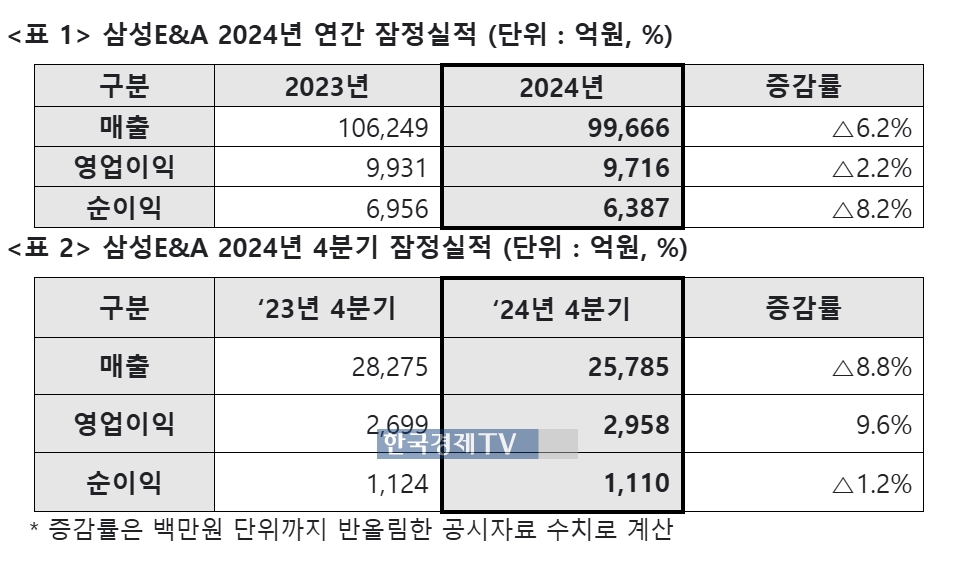 <표 1> 삼성E&A 2024년 연간 잠정실적 (단위 : 억원, %)

| 구분 | 2023년 | 2024년 | 증감률 |
|---|---|---|---|
| 매출 | 106,249 | 99,666 | △6.2% |
| 영업이익 | 9,931 | 9,716 | △2.2% |
| 순이익 | 6,956 | 6,387 | △8.2% |

<표 2> 삼성E&A 2024년 4분기 잠정실적 (단위 : 억원, %)

| 구분 | '23년 4분기 | '24년 4분기 | 증감률 |
|---|---|---|---|
| 매출 | 28,275 | 25,785 | △8.8% |
| 영업이익 | 2,699 | 2,958 | 9.6% |
| 순이익 | 1,124 | 1,110 | △1.2% |

* 증감률은 백만원 단위까지 반올림한 공시자료 수치로 계산

한국경제TV